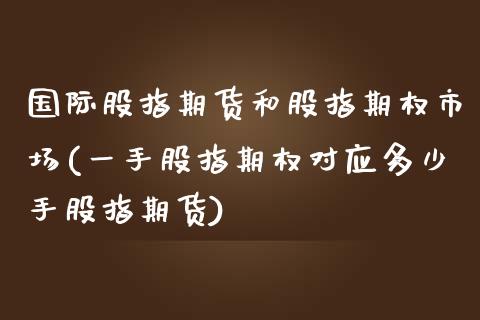 国际股指期货和股指期权市场(一手股指期权对应多少手股指期货)